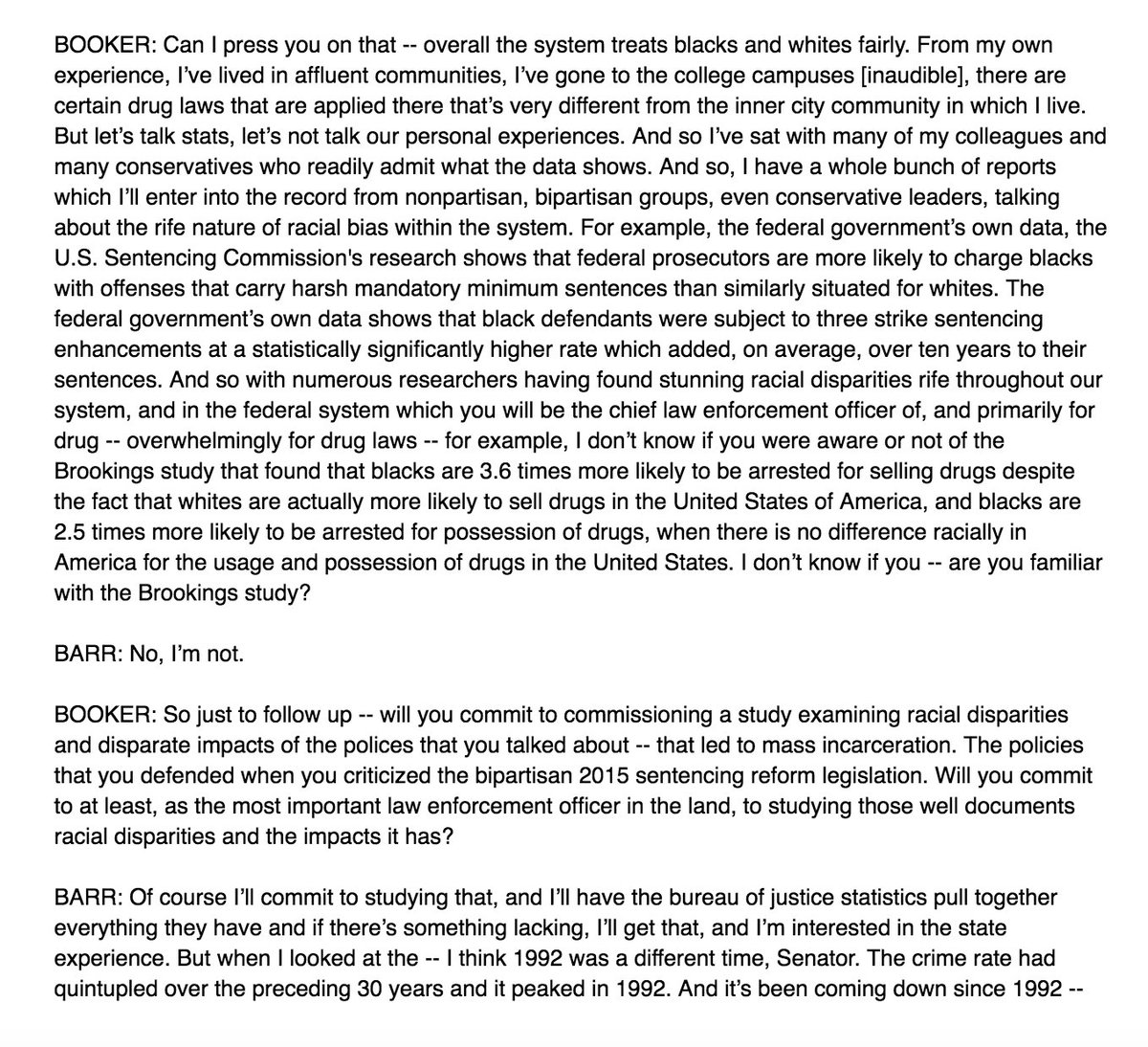 BOOKER: Can I press you on that -- overall the system treats blacks and whites fairly. From my own experience, I've lived in affluent communities, I've gone to the college campuses [inaudible], there are certain drug laws that are applied there that's very different from the inner city community in which I live. But let's talk stats, let's not talk our personal experiences. And so I've sat with many of my colleagues and many conservatives who readily admit what the data shows. And so, I have a whole bunch of reports which I'll enter into the record from nonpartisan, bipartisan groups, even conservative leaders, talking about the rife nature of racial bias within the system. For example, the federal government's own data, the U.S. Sentencing Commission's research shows that federal prosecutors are more likely to charge blacks with offenses that carry harsh mandatory minimum sentences than similarly situated for whites. The federal government's own data shows that black defendants were subject to three strike sentencing enhancements at a statistically significantly higher rate which added, on average, over ten years to their sentences. And so with numerous researchers having found stunning racial disparities rife throughout our system, and in the federal system which you will be the chief law enforcement officer of, and primarily for drug -- overwhelmingly for drug laws -- for example, I don't know if you were aware or not of the Brookings study that found that blacks are 3.6 times more likely to be arrested for selling drugs despite the fact that whites are actually more likely to sell drugs in the United States of America, and blacks are 2.5 times more likely to be arrested for possession of drugs, when there is no difference racially in America for the usage and possession of drugs in the United States. I don't know if you -- are you familiar with the Brookings study?

BARR: No, I'm not.

BOOKER: So just to follow up -- will you commit to commissioning a study examining racial disparities and disparate impacts of the polices that you talked about -- that led to mass incarceration. The policies that you defended when you criticized the bipartisan 2015 sentencing reform legislation. Will you commit to at least, as the most important law enforcement officer in the land, to studying those well documents racial disparities and the impacts it has?

BARR: Of course I'll commit to studying that, and I'll have the bureau of justice statistics pull together everything they have and if there's something lacking, I'll get that, and I'm interested in the state experience. But when I looked at the -- I think 1992 was a different time, Senator. The crime rate had quintupled over the preceding 30 years and it peaked in 1992. And it's been coming down since 1992 --